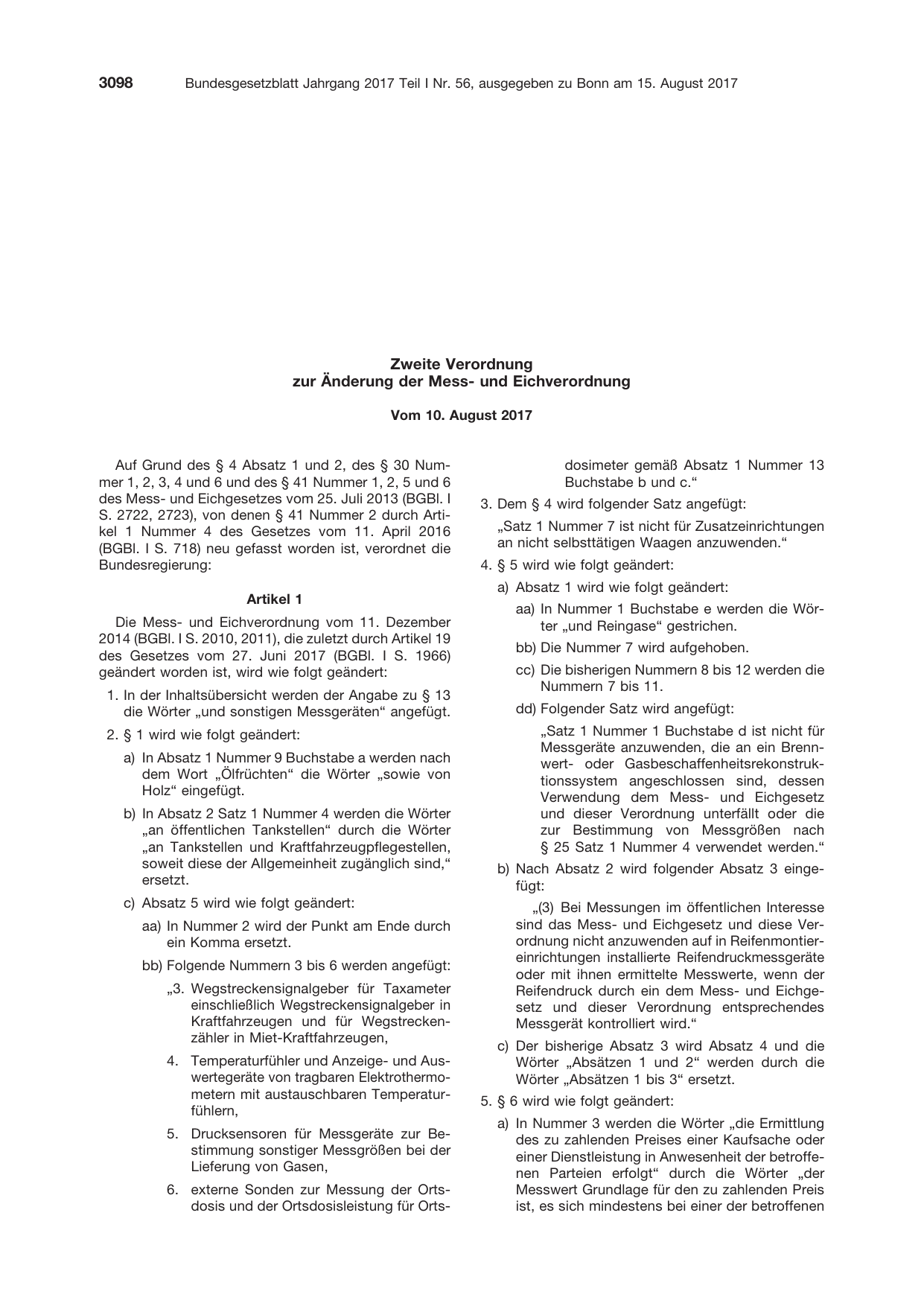 3098 Bundesgesetzblatt Jahrgang 2017 Teil I Nr. 56, ausgegeben zu Bonn am 15. August 2017

Zweite Verordnung
zur Änderung der Mess- und Eichverordnung

Vom 10. August 2017

Auf Grund des § 4 Absatz 1 und 2, des § 30 Nummer 1, 2, 3, 4 und 6 und des § 41 Nummer 1, 2, 5 und 6 des Mess- und Eichgesetzes vom 25. Juli 2013 (BGBl. I S. 2722, 2723), von denen § 41 Nummer 2 durch Artikel 1 Nummer 4 des Gesetzes vom 11. April 2016 (BGBl. I S. 718) neu gefasst worden ist, verordnet die Bundesregierung:

Artikel 1

Die Mess- und Eichverordnung vom 11. Dezember 2014 (BGBl. I S. 2010, 2011), die zuletzt durch Artikel 19 des Gesetzes vom 27. Juni 2017 (BGBl. I S. 1966) geändert worden ist, wird wie folgt geändert:

1. In der Inhaltsübersicht werden der Angabe zu § 13 die Wörter „und sonstigen Messgeräten“ angefügt.

2. § 1 wird wie folgt geändert:

a) In Absatz 1 Nummer 9 Buchstabe a werden nach dem Wort „Ölfrüchten“ die Wörter „sowie von Holz“ eingefügt.

b) In Absatz 2 Satz 1 Nummer 4 werden die Wörter „an öffentlichen Tankstellen“ durch die Wörter „an Tankstellen und Kraftfahrzeugpflegestellen, soweit diese der Allgemeinheit zugänglich sind,“ ersetzt.

c) Absatz 5 wird wie folgt geändert:

aa) In Nummer 2 wird der Punkt am Ende durch ein Komma ersetzt.

bb) Folgende Nummern 3 bis 6 werden angefügt:

„3. Wegstreckensignalgeber für Taxameter einschließlich Wegstreckensignalgeber in Kraftfahrzeugen und für Wegstreckenzähler in Miet-Kraftfahrzeugen,

4. Temperaturfühler und Anzeige- und Auswertegeräte von tragbaren Elektrothermometern mit austauschbaren Temperaturfühlern,

5. Drucksensoren für Messgeräte zur Bestimmung sonstiger Messgrößen bei der Lieferung von Gasen,

6. externe Sonden zur Messung der Ortsdosis und der Ortsdosisleistung für Ortsdosimeter gemäß Absatz 1 Nummer 13 Buchstabe b und c.“

3. Dem § 4 wird folgender Satz angefügt:

„Satz 1 Nummer 7 ist nicht für Zusatzeinrichtungen an nicht selbsttätigen Waagen anzuwenden.“

4. § 5 wird wie folgt geändert:

a) Absatz 1 wird wie folgt geändert:

aa) In Nummer 1 Buchstabe e werden die Wörter „und Reingase“ gestrichen.

bb) Die Nummer 7 wird aufgehoben.

cc) Die bisherigen Nummern 8 bis 12 werden die Nummern 7 bis 11.

dd) Folgender Satz wird angefügt:

„Satz 1 Nummer 1 Buchstabe d ist nicht für Messgeräte anzuwenden, die an ein Brennwert- oder Gasbeschaffenheitsrekonstruktionssystem angeschlossen sind, dessen Verwendung dem Mess- und Eichgesetz und dieser Verordnung unterfällt oder die zur Bestimmung von Messgrößen nach § 25 Satz 1 Nummer 4 verwendet werden.“

b) Nach Absatz 2 wird folgender Absatz 3 eingefügt:

„(3) Bei Messungen im öffentlichen Interesse sind das Mess- und Eichgesetz und diese Verordnung nicht anzuwenden auf in Reifenmontiereinrichtungen installierte Reifendruckmessgeräte oder mit ihnen ermittelte Messwerte, wenn der Reifendruck durch ein dem Mess- und Eichgesetz und dieser Verordnung entsprechendes Messgerät kontrolliert wird.“

c) Der bisherige Absatz 3 wird Absatz 4 und die Wörter „Absätzen 1 und 2“ werden durch die Wörter „Absätzen 1 bis 3“ ersetzt.

5. § 6 wird wie folgt geändert:

a) In Nummer 3 werden die Wörter „die Ermittlung des zu zahlenden Preises einer Kaufsache oder einer Dienstleistung in Anwesenheit der betroffenen Parteien erfolgt“ durch die Wörter „der Messwert Grundlage für den zu zahlenden Preis ist, es sich mindestens bei einer der betroffenen